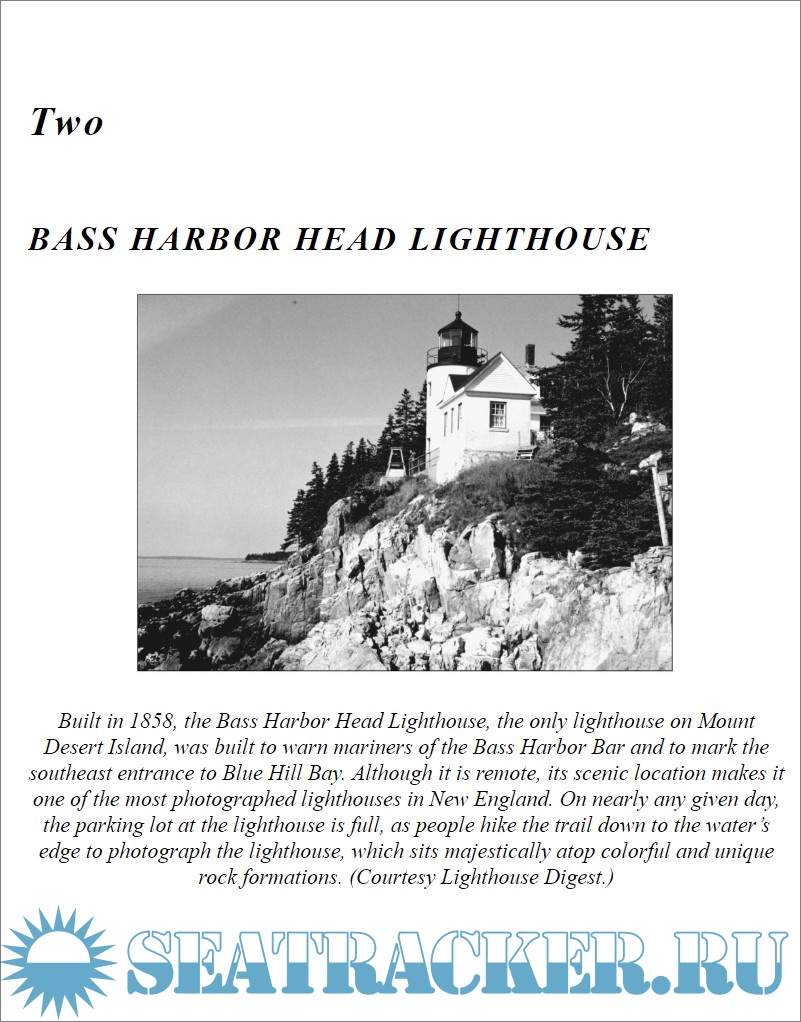 Two

BASS HARBOR HEAD LIGHTHOUSE

Built in 1858, the Bass Harbor Head Lighthouse, the only lighthouse on Mount Desert Island, was built to warn mariners of the Bass Harbor Bar and to mark the southeast entrance to Blue Hill Bay. Although it is remote, its scenic location makes it one of the most photographed lighthouses in New England. On nearly any given day, the parking lot at the lighthouse is full, as people hike the trail down to the water's edge to photograph the lighthouse, which sits majestically atop colorful and unique rock formations. (Courtesy Lighthouse Digest.)

SEATRACKER.RU